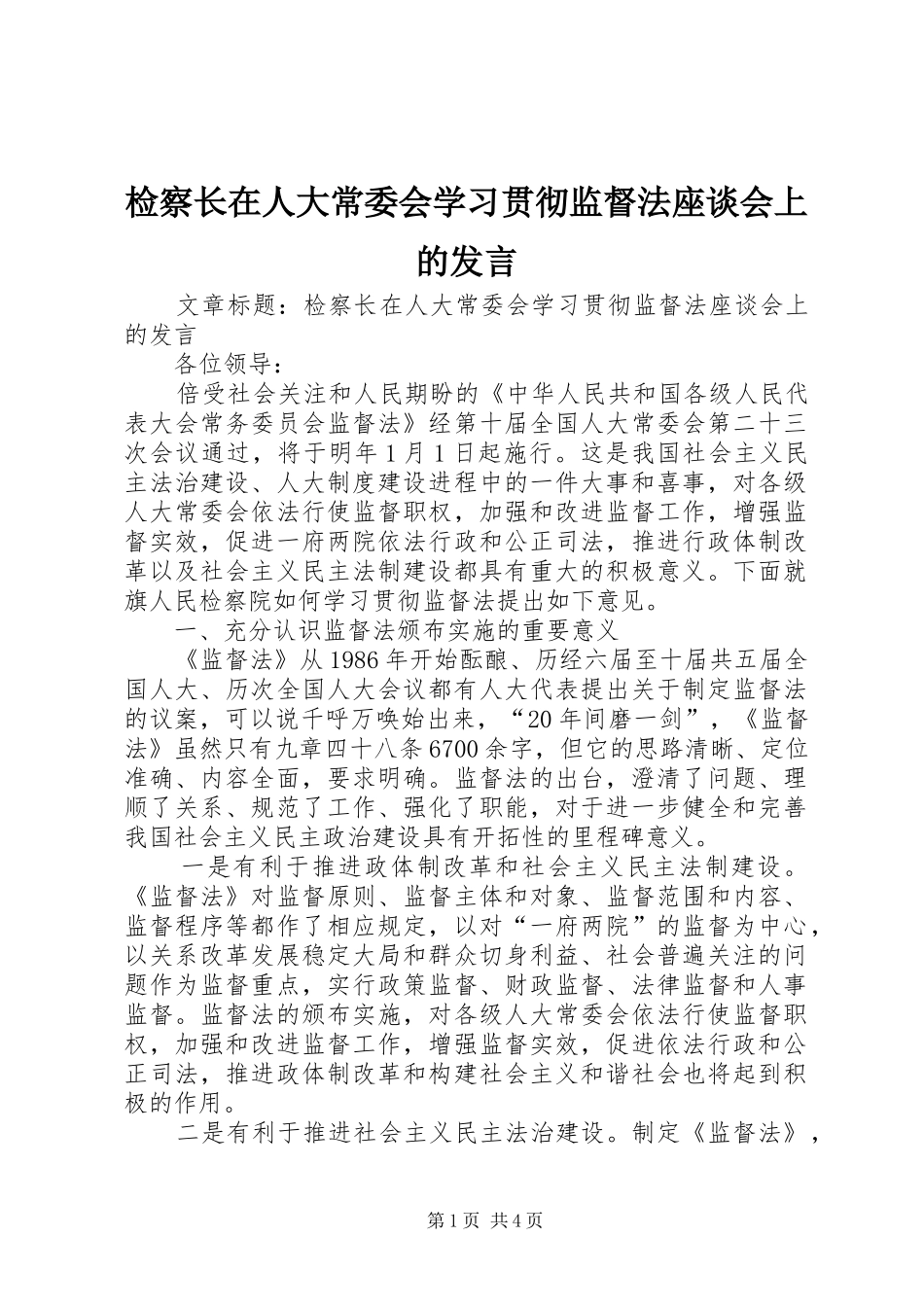 检察长在人大常委会学习贯彻监督法座谈会上的发言

文章标题：检察长在人大常委会学习贯彻监督法座谈会上的发言

各位领导：

倍受社会关注和人民期盼的《中华人民共和国各级人民代表大会常务委员会监督法》经第十届全国人大常委会第二十三次会议通过，将于明年1月1日起施行。这是我国社会主义民主法治建设、人大制度建设进程中的一件大事和喜事，对各级人大常委会依法行使监督职权，加强和改进监督工作，增强监督实效，促进一府两院依法行政和公正司法，推进行政体制改革以及社会主义民主法制建设都具有重大的积极意义。下面就旗人民检察院如何学习贯彻监督法提出如下意见。

一、充分认识监督法颁布实施的重要意义

《监督法》从1986年开始酝酿、历经六届至十届共五届全国人大、历次全国人大会议都有人大代表提出关于制定监督法的议案，可以说千呼万唤始出来，“20年间磨一剑”，《监督法》虽然只有九章四十八条6700余字，但它的思路清晰、定位准确、内容全面，要求明确。监督法的出台，澄清了问题、理顺了关系、规范了工作、强化了职能，对于进一步健全和完善我国社会主义民主政治建设具有开拓性的里程碑意义。

一是有利于推进政体制改革和社会主义民主法制建设。《监督法》对监督原则、监督主体和对象、监督范围和内容、监督程序等都作了相应规定，以对“一府两院”的监督为中心，以关系改革发展稳定大局和群众切身利益、社会普遍关注的问题作为监督重点，实行政策监督、财政监督、法律监督和人事监督。监督法的颁布实施，对各级人大常委会依法行使监督职权，加强和改进监督工作，增强监督实效，促进依法行政和公正司法，推进政体制改革和构建社会主义和谐社会也将起到积极的作用。

二是有利于推进社会主义民主法治建设。制定《监督法》，

第1页 共4页